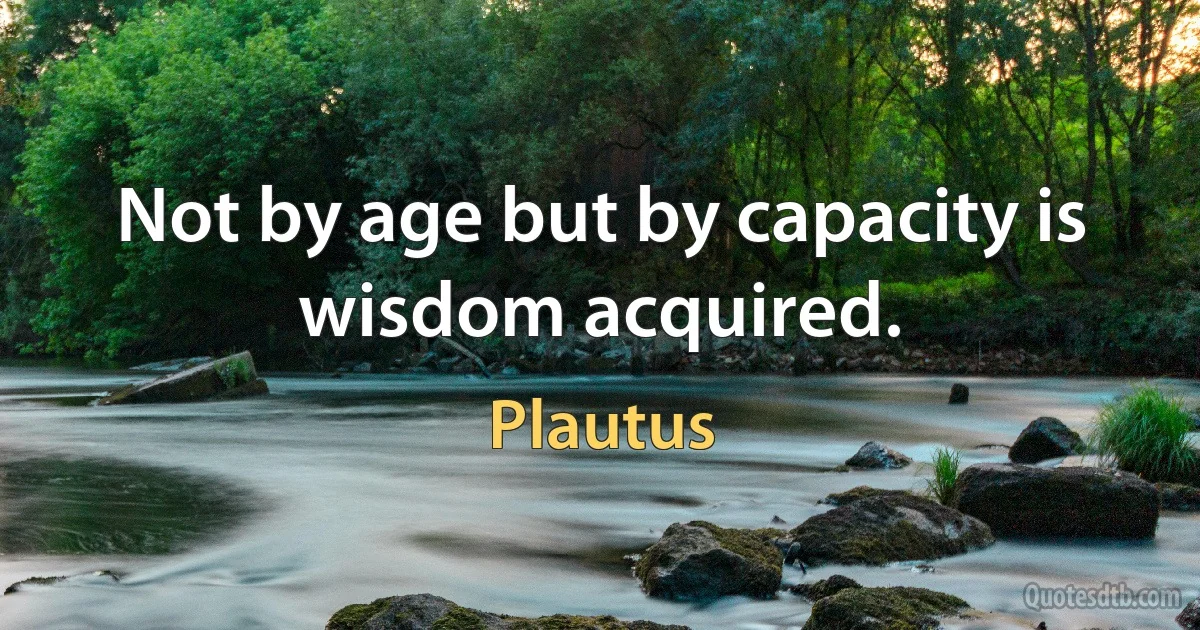 Not by age but by capacity is wisdom acquired.

Plautus

Quotesdtb.com